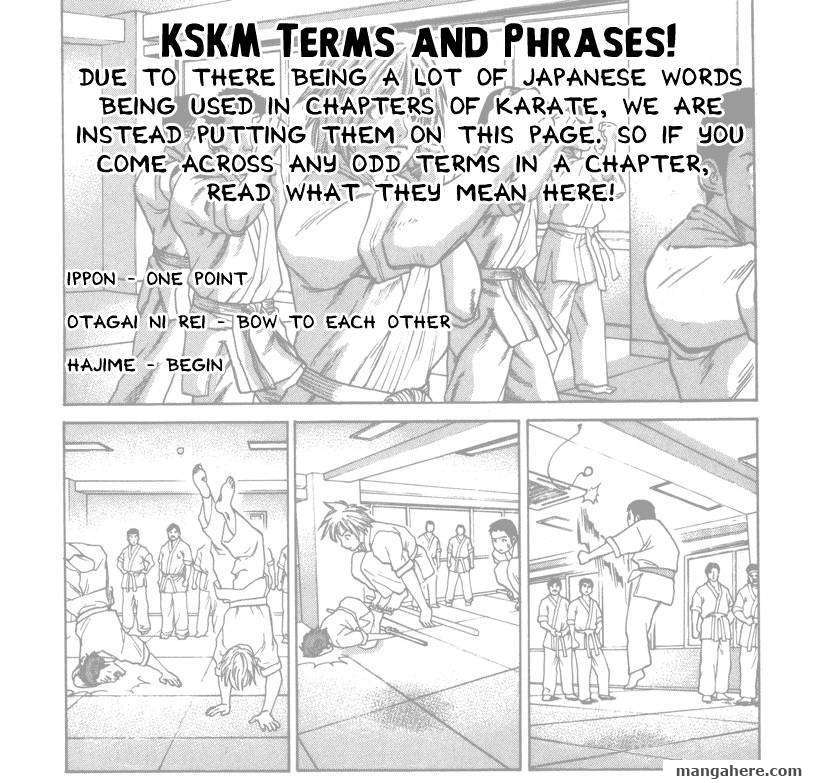 KSKM TERMS AND PHRASES!

DUE TO THERE BEING A LOT OF JAPANESE WORDS BEING USED IN CHAPTERS OF KARATE, WE ARE INSTEAD PUTTING THEM ON THIS PAGE. SO IF YOU COME ACROSS ANY ODD TERMS IN A CHAPTER, READ WHAT THEY MEAN HERE!

IPPON - ONE POINT

OTAGAI NI REI - BOW TO EACH OTHER

HAJIME - BEGIN

mangahere.com